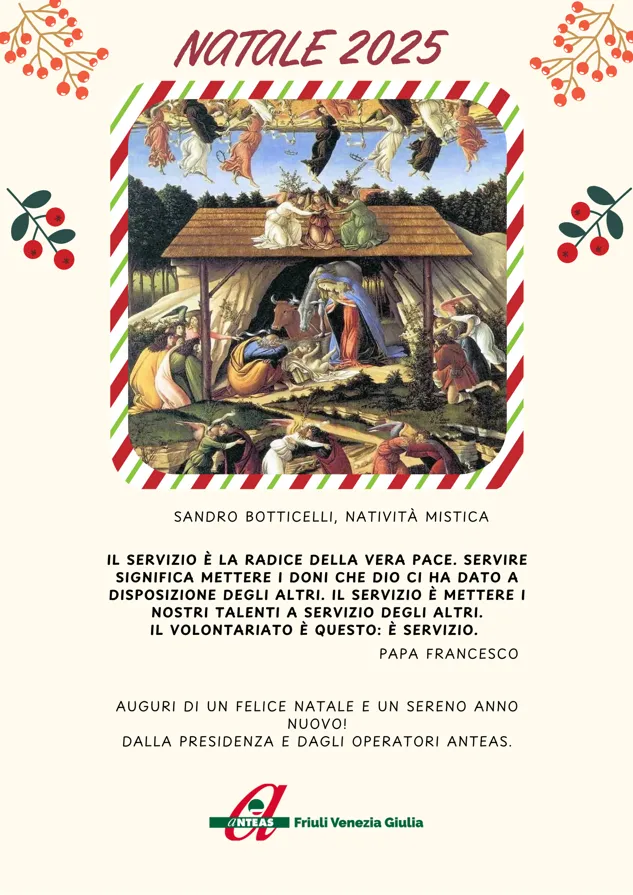 NATALE 2025

SANDRO BOTTICELLI, NATIVITÀ MISTICA

IL SERVIZIO È LA RADICE DELLA VERA PACE. SERVIRE SIGNIFICA METTERE I DONI CHE DIO CI HA DATO A DISPOSIZIONE DEGLI ALTRI. IL SERVIZIO È METTERE I NOSTRI TALENTI A SERVIZIO DEGLI ALTRI.
IL VOLONTARIATO È QUESTO: È SERVIZIO.

PAPA FRANCESCO

AUGURI DI UN FELICE NATALE E UN SERENO ANNO NUOVO!
DALLA PRESIDENZA E DAGLI OPERATORI ANTEAS.

ANTEAS Friuli Venezia Giulia